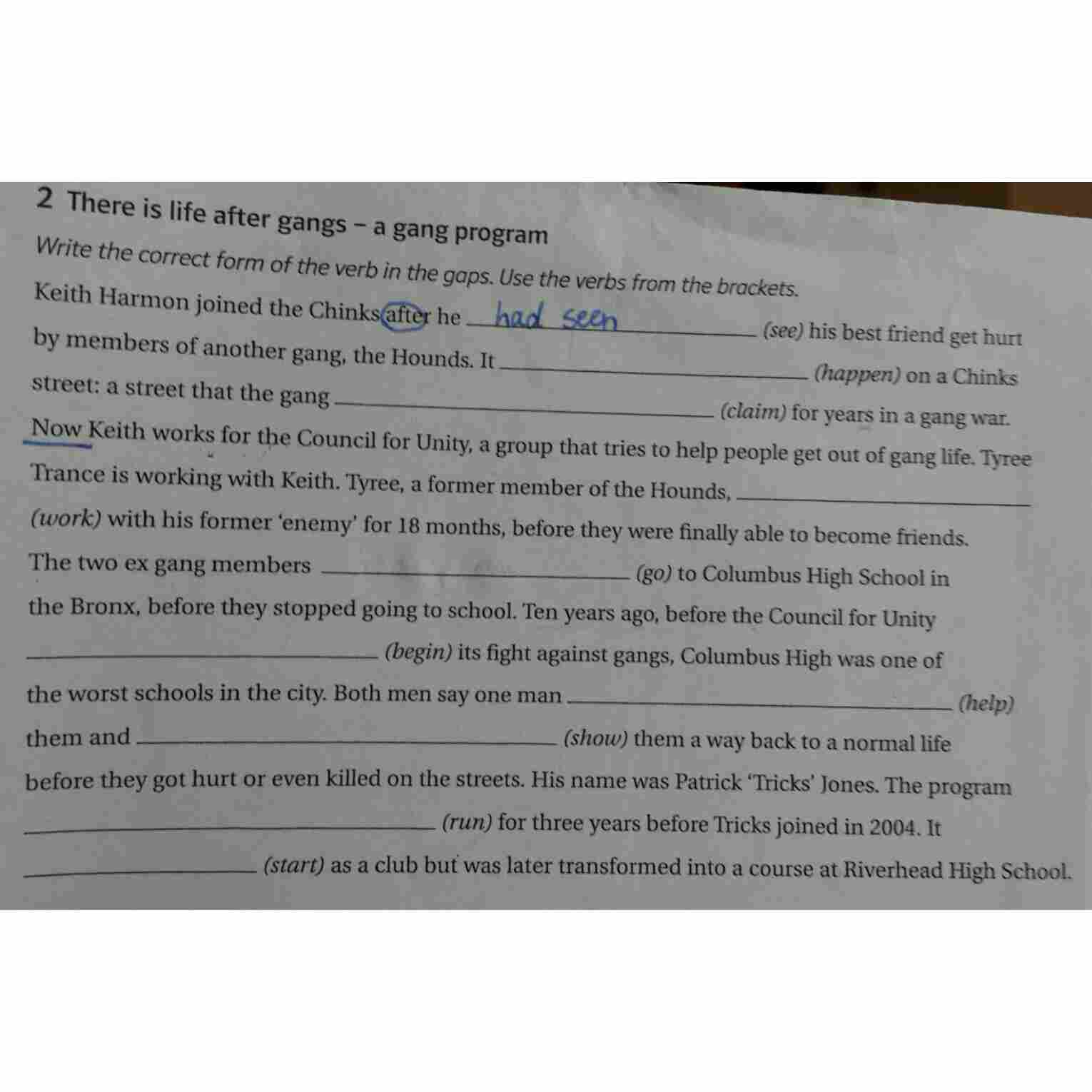 2 There is life after gangs – a gang program

Write the correct form of the verb in the gaps. Use the verbs from the brackets.

Keith Harmon joined the Chinks after he had seen (see) his best friend get hurt by members of another gang, the Hounds. It ____________ (happen) on a Chinks street: a street that the gang ____________ (claim) for years in a gang war. Now Keith works for the Council for Unity, a group that tries to help people get out of gang life. Tyree Trance is working with Keith. Tyree, a former member of the Hounds, ____________ (work) with his former 'enemy' for 18 months, before they were finally able to become friends. The two ex gang members ____________ (go) to Columbus High School in the Bronx, before they stopped going to school. Ten years ago, before the Council for Unity ____________ (begin) its fight against gangs, Columbus High was one of the worst schools in the city. Both men say one man ____________ (help) them and ____________ (show) them a way back to a normal life before they got hurt or even killed on the streets. His name was Patrick 'Tricks' Jones. The program ____________ (run) for three years before Tricks joined in 2004. It ____________ (start) as a club but was later transformed into a course at Riverhead High School.